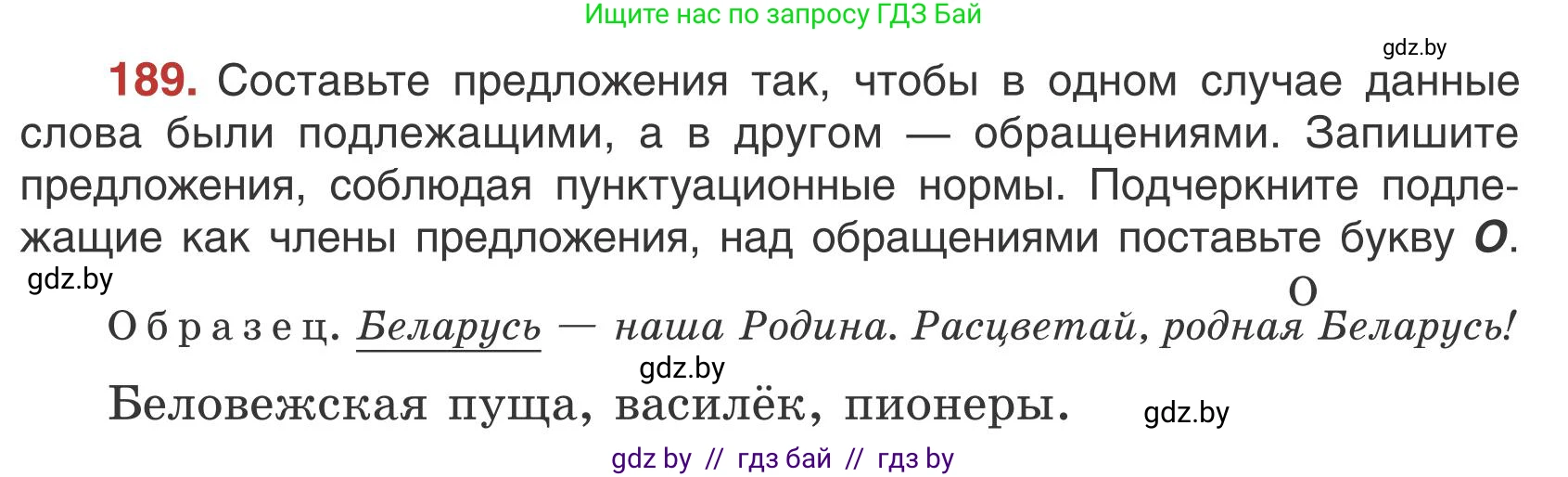 Ищите нас по запросу ГДЗ Бай

gdz.by

189. Составьте предложения так, чтобы в одном случае данные слова были подлежащими, а в другом — обращениями. Запишите предложения, соблюдая пунктуационные нормы. Подчеркните подлежащие как члены предложения, над обращениями поставьте букву О.

gdz.by

О

Образец. Беларусь — наша Родина. Расцветай, родная Беларусь!

gdz.by

Беловежская пуща, василёк, пионеры.

gdz.by

gdz by // гдз бай // гдз by